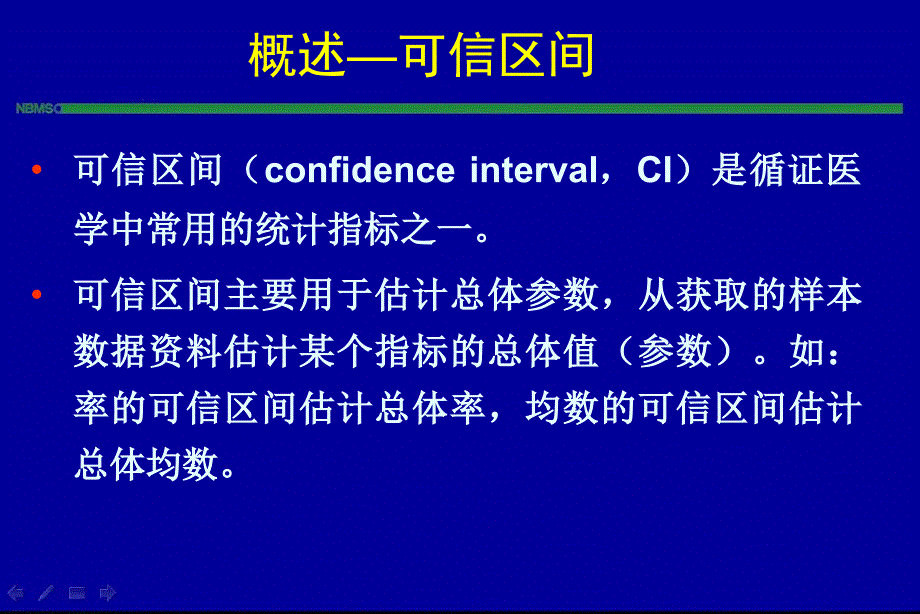 概述—可信区间

NBMSC

• 可信区间（confidence interval，CI）是循证医学中常用的统计指标之一。

• 可信区间主要用于估计总体参数，从获取的样本数据资料估计某个指标的总体值（参数）。如：率的可信区间估计总体率，均数的可信区间估计总体均数。